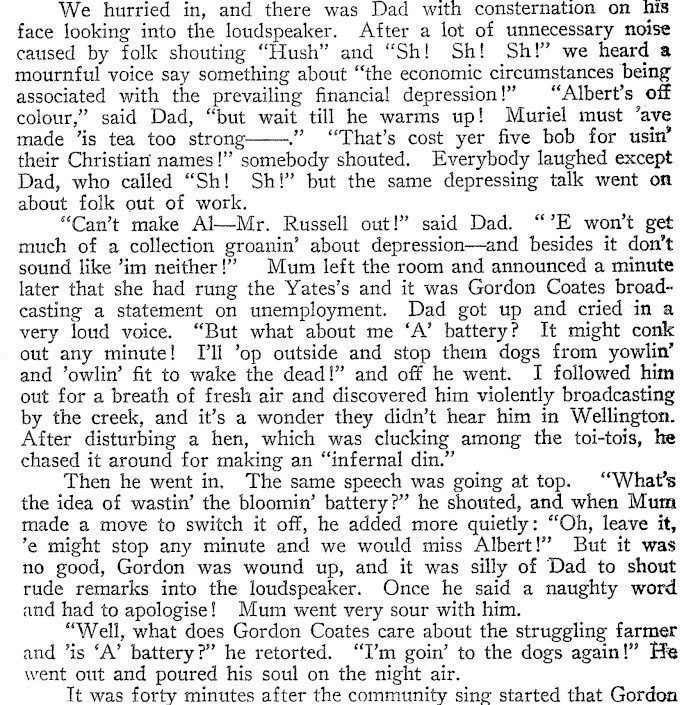 We hurried in, and there was Dad with consternation on his face looking into the loudspeaker. After a lot of unnecessary noise caused by folk shouting "Hush" and "Sh! Sh! Sh!" we heard a mournful voice say something about "the economic circumstances being associated with the prevailing financial depression!" "Albert's off colour," said Dad, "but wait till he warms up! Muriel must 'ave made 'is tea too strong——." "That's cost yer five bob for usin' their Christian names!" somebody shouted. Everybody laughed except Dad, who called "Sh! Sh!" but the same depressing talk went on about folk out of work.

"Can't make Al—Mr. Russell out!" said Dad. "'E won't get much of a collection groanin' about depression—and besides it don't sound like 'im neither!" Mum left the room and announced a minute later that she had rung the Yates's and it was Gordon Coates broadcasting a statement on unemployment. Dad got up and cried in a very loud voice. "But what about me 'A' battery? It might conk out any minute! I'll 'op outside and stop them dogs from yowlin' and 'owlin' fit to wake the dead!" and off he went. I followed him out for a breath of fresh air and discovered him violently broadcasting by the creek, and it's a wonder they didn't hear him in Wellington. After disturbing a hen, which was clucking among the toi-tois, he chased it around for making an "infernal din."

Then he went in. The same speech was going at top. "What's the idea of wastin' the bloomin' battery?" he shouted, and when Mum made a move to switch it off, he added more quietly: "Oh, leave it, 'e might stop any minute and we would miss Albert!" But it was no good, Gordon was wound up, and it was silly of Dad to shout rude remarks into the loudspeaker. Once he said a naughty word and had to apologise! Mum went very sour with him.

"Well, what does Gordon Coates care about the struggling farmer and 'is 'A' battery?" he retorted. "I'm goin' to the dogs again!" He went out and poured his soul on the night air.

It was forty minutes after the community sing started that Gordon